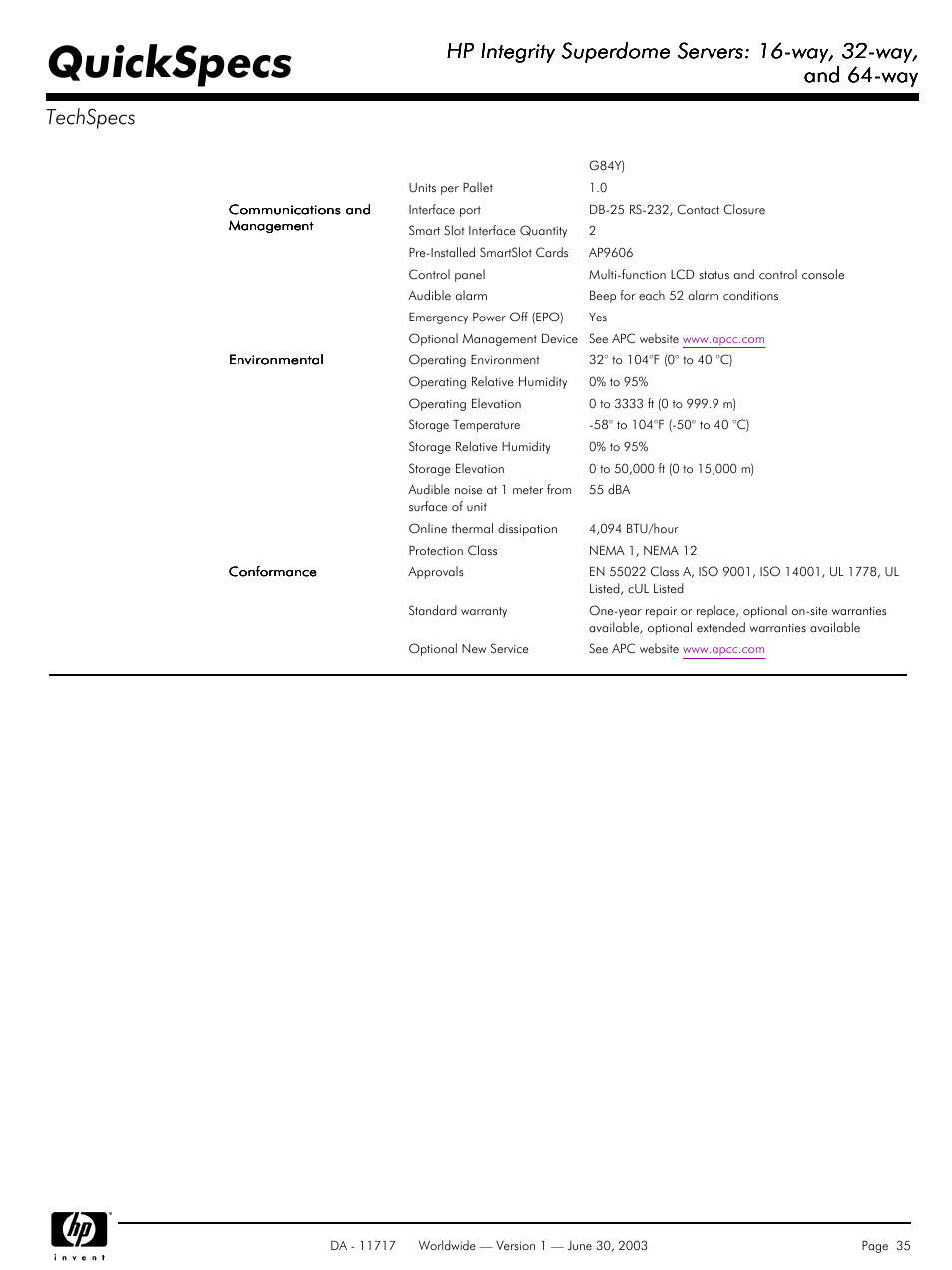 QuickSpecs

HP Integrity Superdome Servers: 16-way, 32-way, and 64-way

TechSpecs

| | | |
|---|---|---|
| | | G84Y) |
| | Units per Pallet | 1.0 |
| Communications and Management | Interface port | DB-25 RS-232, Contact Closure |
| | Smart Slot Interface Quantity | 2 |
| | Pre-Installed SmartSlot Cards | AP9606 |
| | Control panel | Multi-function LCD status and control console |
| | Audible alarm | Beep for each 52 alarm conditions |
| | Emergency Power Off (EPO) | Yes |
| | Optional Management Device | See APC website www.apcc.com |
| Environmental | Operating Environment | 32° to 104°F (0° to 40 °C) |
| | Operating Relative Humidity | 0% to 95% |
| | Operating Elevation | 0 to 3333 ft (0 to 999.9 m) |
| | Storage Temperature | -58° to 104°F (-50° to 40 °C) |
| | Storage Relative Humidity | 0% to 95% |
| | Storage Elevation | 0 to 50,000 ft (0 to 15,000 m) |
| | Audible noise at 1 meter from surface of unit | 55 dBA |
| | Online thermal dissipation | 4,094 BTU/hour |
| | Protection Class | NEMA 1, NEMA 12 |
| Conformance | Approvals | EN 55022 Class A, ISO 9001, ISO 14001, UL 1778, UL Listed, cUL Listed |
| | Standard warranty | One-year repair or replace, optional on-site warranties available, optional extended warranties available |
| | Optional New Service | See APC website www.apcc.com |

hp invent

DA - 11717 Worldwide — Version 1 — June 30, 2003 Page 35